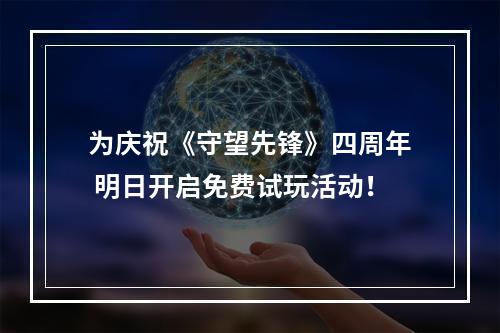 为庆祝《守望先锋》四周年
明日开启免费试玩活动！